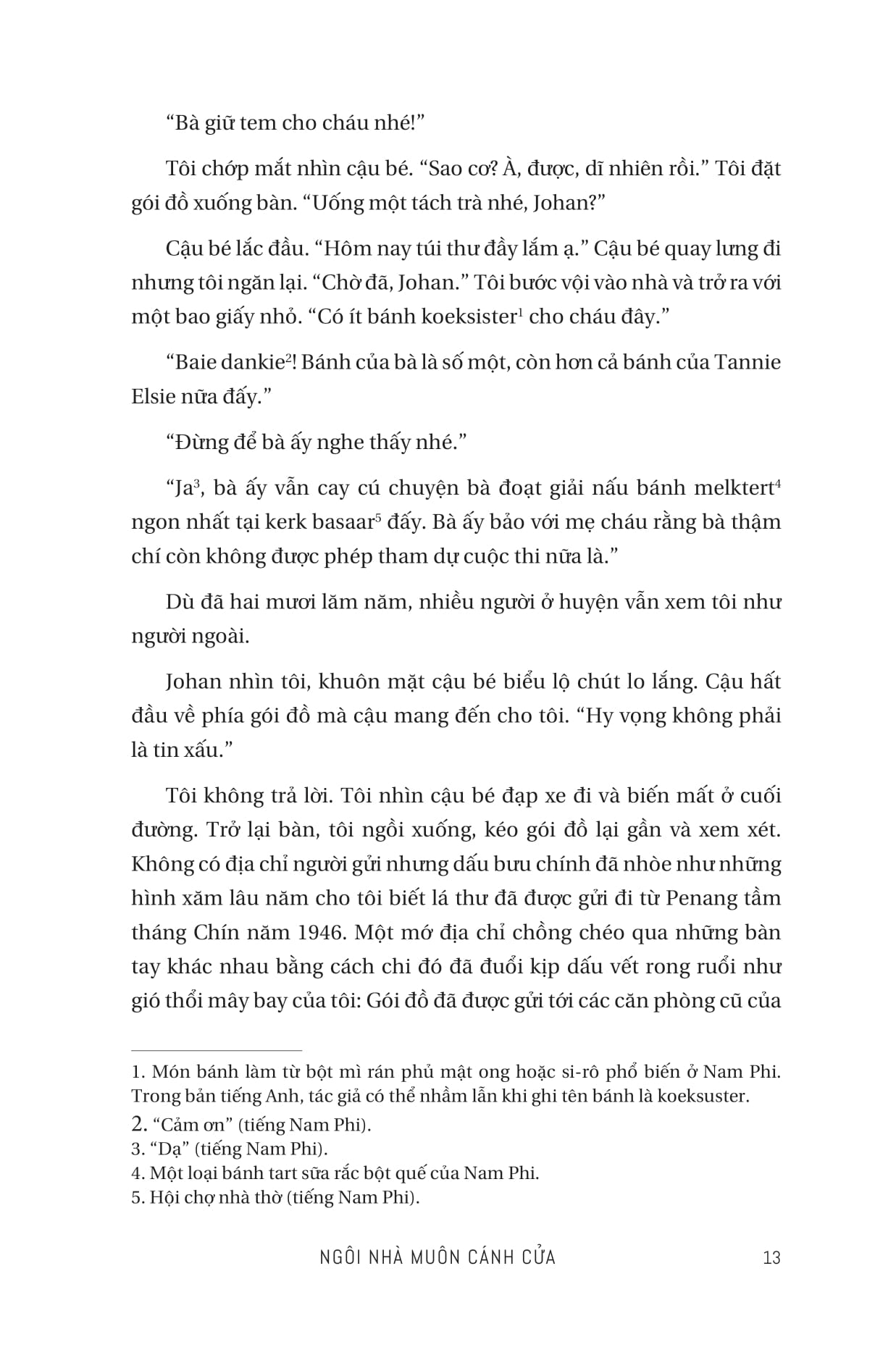 “Bà giữ tem cho cháu nhé!”

Tôi chớp mắt nhìn cậu bé. “Sao cơ? À, được, dĩ nhiên rồi.” Tôi đặt gói đồ xuống bàn. “Uống một tách trà nhé, Johan?”

Cậu bé lắc đầu. “Hôm nay túi thư đầy lắm ạ.” Cậu bé quay lưng đi nhưng tôi ngăn lại. “Chờ đã, Johan.” Tôi bước vội vào nhà và trở ra với một bao giấy nhỏ. “Có ít bánh koeksister$^1$ cho cháu đây.”

“Baie dankie$^2$! Bánh của bà là số một, còn hơn cả bánh của Tannie Elsie nữa đấy.”

“Đừng để bà ấy nghe thấy nhé.”

“Ja$^3$, bà ấy vẫn cay cú chuyện bà đoạt giải nấu bánh melktert$^4$ ngon nhất tại kerk basaar$^5$ đấy. Bà ấy bảo với mẹ cháu rằng bà thậm chí còn không được phép tham dự cuộc thi nữa là.”

Dù đã hai mươi lăm năm, nhiều người ở huyện vẫn xem tôi như người ngoài.

Johan nhìn tôi, khuôn mặt cậu bé biểu lộ chút lo lắng. Cậu hất đầu về phía gói đồ mà cậu mang đến cho tôi. “Hy vọng không phải là tin xấu.”

Tôi không trả lời. Tôi nhìn cậu bé đạp xe đi và biến mất ở cuối đường. Trở lại bàn, tôi ngồi xuống, kéo gói đồ lại gần và xem xét. Không có địa chỉ người gửi nhưng dấu bưu chính đã nhòe như những hình xăm lâu năm cho tôi biết lá thư đã được gửi đi từ Penang tầm tháng Chín năm 1946. Một mớ địa chỉ chồng chéo qua những bàn tay khác nhau bằng cách chi đó đã đuổi kịp dấu vết rong ruổi như gió thổi mây bay của tôi: Gói đồ đã được gửi tới các căn phòng cũ của

1. Món bánh làm từ bột mì rán phủ mật ong hoặc si-rô phổ biến ở Nam Phi. Trong bản tiếng Anh, tác giả có thể nhầm lẫn khi ghi tên bánh là koeksuster.
2. “Cảm ơn” (tiếng Nam Phi).
3. “Dạ” (tiếng Nam Phi).
4. Một loại bánh tart sữa rắc bột quế của Nam Phi.
5. Hội chợ nhà thờ (tiếng Nam Phi).

NGÔI NHÀ MUÔN CÁNH CỬA 13